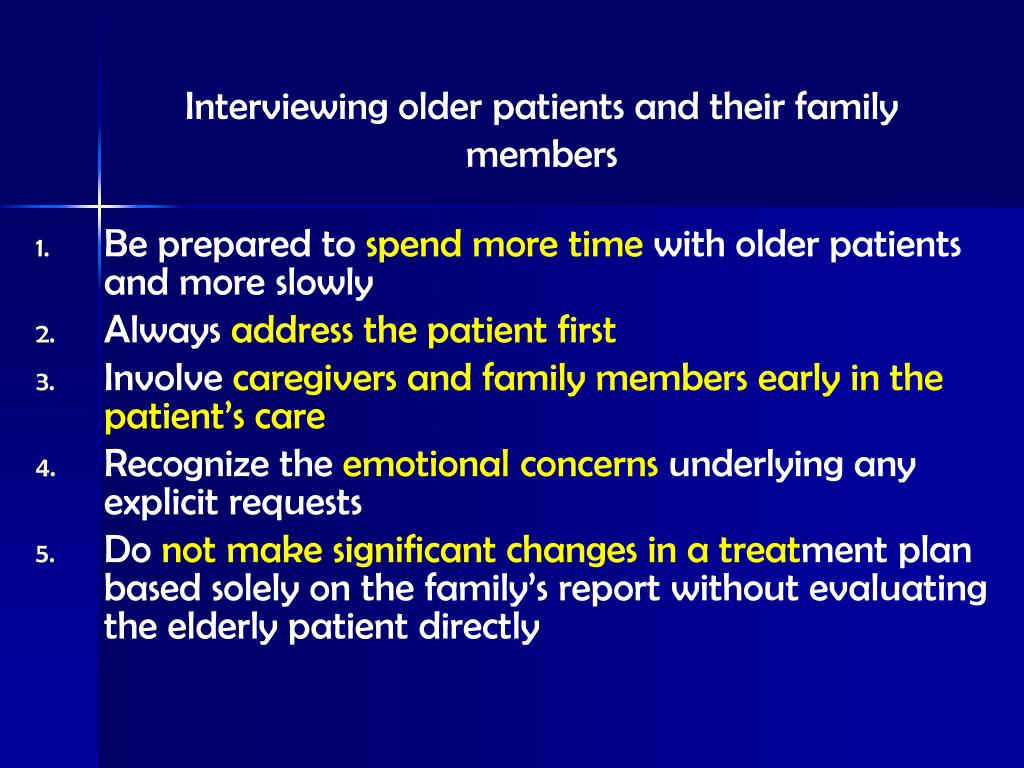 Interviewing older patients and their family members

1. Be prepared to spend more time with older patients and more slowly
2. Always address the patient first
3. Involve caregivers and family members early in the patient's care
4. Recognize the emotional concerns underlying any explicit requests
5. Do not make significant changes in a treatment plan based solely on the family's report without evaluating the elderly patient directly